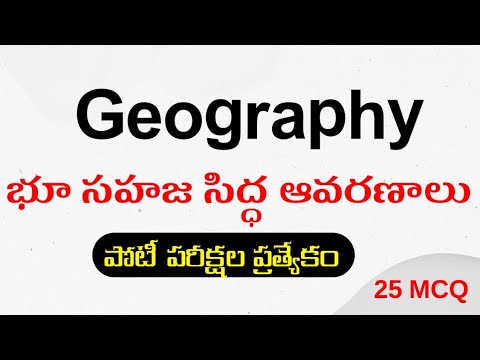 Geography

భూ సహజ సిద్ధ ఆవరణాలు

పోటీ పరీక్షల ప్రత్యేకం

25 MCQ